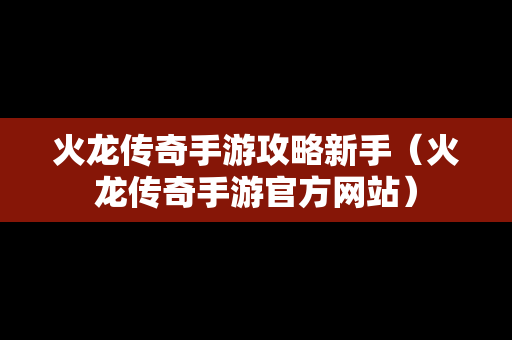 火龙传奇手游攻略新手（火龙传奇手游官方网站）